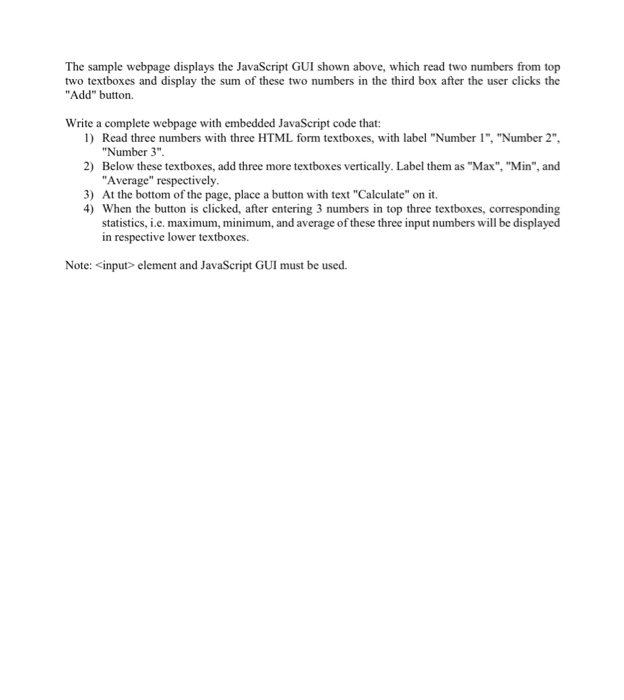 The sample webpage displays the JavaScript GUI shown above, which read two numbers from top two textboxes and display the sum of these two numbers in the third box after the user clicks the "Add" button.

Write a complete webpage with embedded JavaScript code that:
1) Read three numbers with three HTML form textboxes, with label "Number 1", "Number 2", "Number 3".
2) Below these textboxes, add three more textboxes vertically. Label them as "Max", "Min", and "Average" respectively.
3) At the bottom of the page, place a button with text "Calculate" on it.
4) When the button is clicked, after entering 3 numbers in top three textboxes, corresponding statistics, i.e. maximum, minimum, and average of these three input numbers will be displayed in respective lower textboxes.

Note: <input> element and JavaScript GUI must be used.